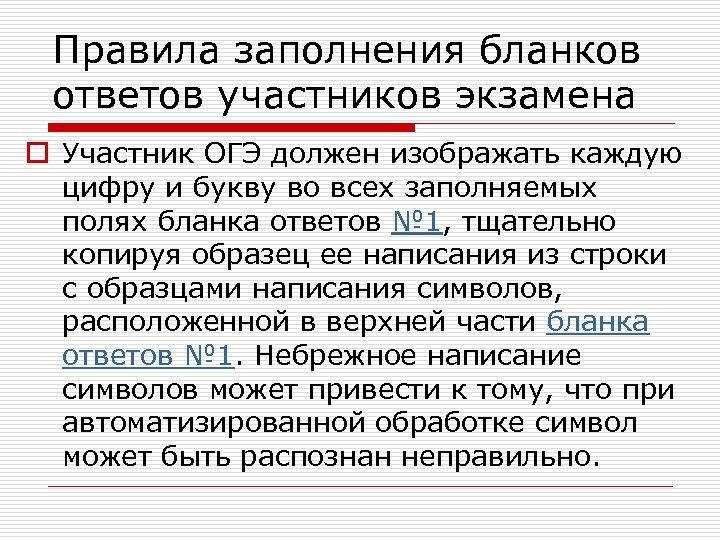 Правила заполнения бланков ответов участников экзамена

Участник ОГЭ должен изображать каждую цифру и букву во всех заполняемых полях бланка ответов №1, тщательно копируя образец ее написания из строки с образцами написания символов, расположенной в верхней части бланка ответов №1. Небрежное написание символов может привести к тому, что при автоматизированной обработке символ может быть распознан неправильно.